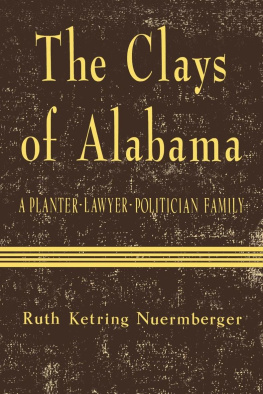 The Clays of Alabama

A PLANTER-LAWYER-POLITICIAN FAMILY

Ruth Ketring Nuermberger